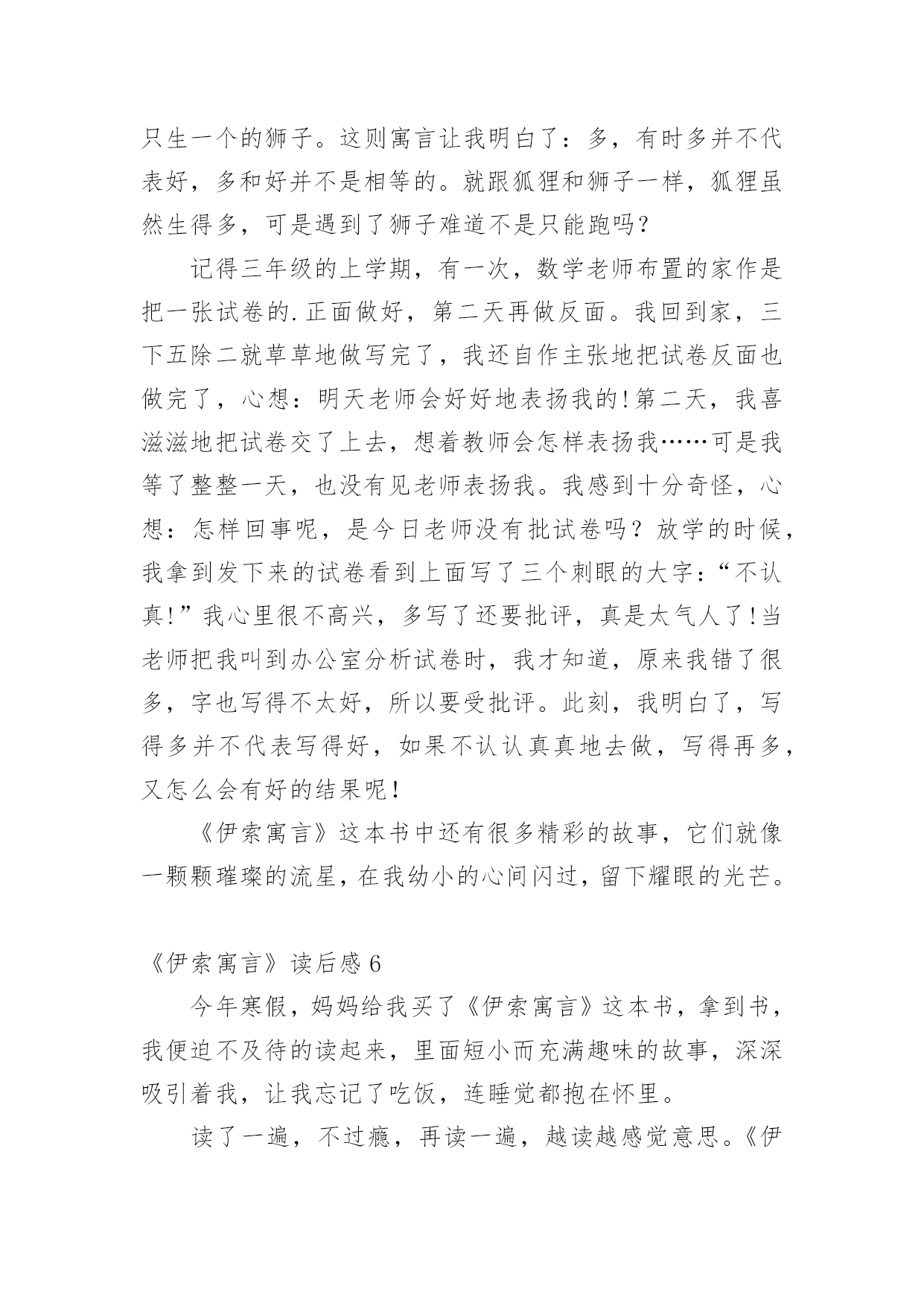 只生一个的狮子。这则寓言让我明白了：多，有时多并不代表好，多和好并不是相等的。就跟狐狸和狮子一样，狐狸虽然生得多，可是遇到了狮子难道不是只能跑吗？

记得三年级的上学期，有一次，数学老师布置的家作是把一张试卷的.正面做好，第二天再做反面。我回到家，三下五除二就草草地做写完了，我还自作主张地把试卷反面也做完了，心想：明天老师会好好地表扬我的!第二天，我喜滋滋地把试卷交了上去，想着教师会怎样表扬我……可是我等了整整一天，也没有见老师表扬我。我感到十分奇怪，心想：怎样回事呢，是今日老师没有批试卷吗？放学的时候，我拿到发下来的试卷看到上面写了三个刺眼的大字：“不认真!”我心里很不高兴，多写了还要批评，真是太气人了!当老师把我叫到办公室分析试卷时，我才知道，原来我错了很多，字也写得不太好，所以要受批评。此刻，我明白了，写得多并不代表写得好，如果不认认真真地去做，写得再多，又怎么会有好的结果呢！

《伊索寓言》这本书中还有很多精彩的故事，它们就像一颗颗璀璨的流星，在我幼小的心间闪过，留下耀眼的光芒。

《伊索寓言》读后感 6

今年寒假，妈妈给我买了《伊索寓言》这本书，拿到书，我便迫不及待的读起来，里面短小而充满趣味的故事，深深吸引着我，让我忘记了吃饭，连睡觉都抱在怀里。

读了一遍，不过瘾，再读一遍，越读越感觉意思。《伊